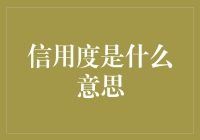 信用度是什么意思